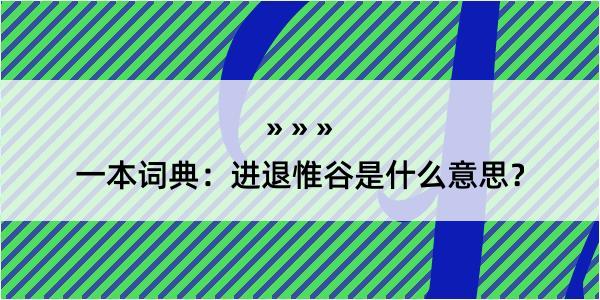 » » »

一本词典：进退惟谷是什么意思？